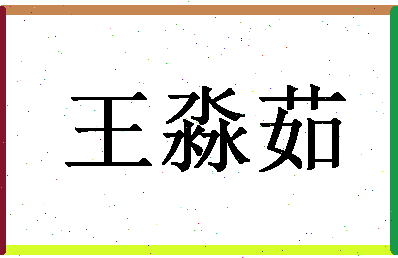 王淼茹